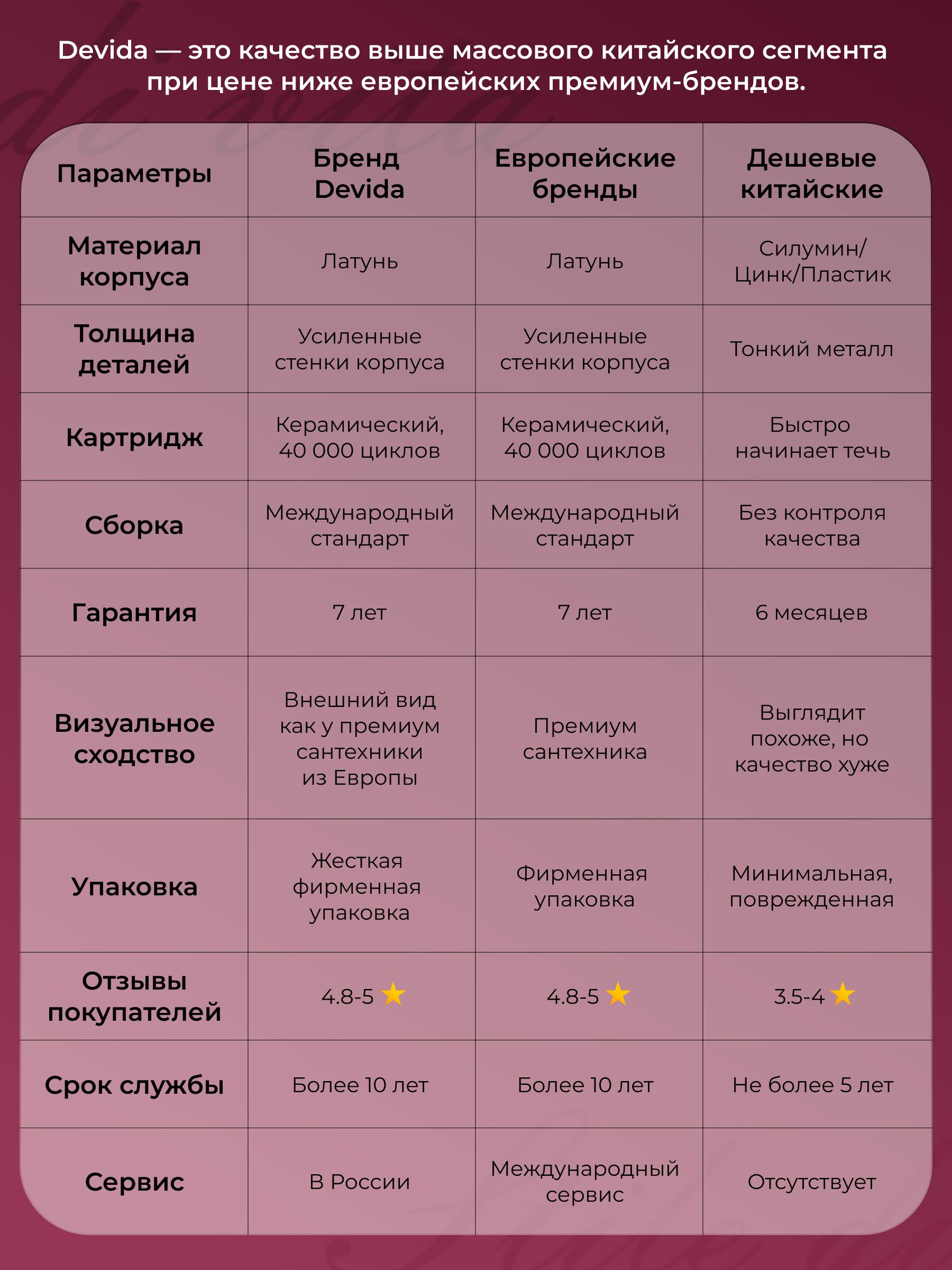 Devida — это качество выше массового китайского сегмента при цене ниже европейских премиум-брендов.

| Параметры | Бренд Devida | Европейские бренды | Дешевые китайские |
|---|---|---|---|
| Материал корпуса | Латунь | Латунь | Силумин/ Цинк/Пластик |
| Толщина деталей | Усиленные стенки корпуса | Усиленные стенки корпуса | Тонкий металл |
| Картридж | Керамический, 40 000 циклов | Керамический, 40 000 циклов | Быстро начинает течь |
| Сборка | Международный стандарт | Международный стандарт | Без контроля качества |
| Гарантия | 7 лет | 7 лет | 6 месяцев |
| Визуальное сходство | Внешний вид как у премиум сантехники из Европы | Премиум сантехника | Выглядит похоже, но качество хуже |
| Упаковка | Жесткая фирменная упаковка | Фирменная упаковка | Минимальная, поврежденная |
| Отзывы покупателей | 4.8-5 ★ | 4.8-5 ★ | 3.5-4 ★ |
| Срок службы | Более 10 лет | Более 10 лет | Не более 5 лет |
| Сервис | В России | Международный сервис | Отсутствует |